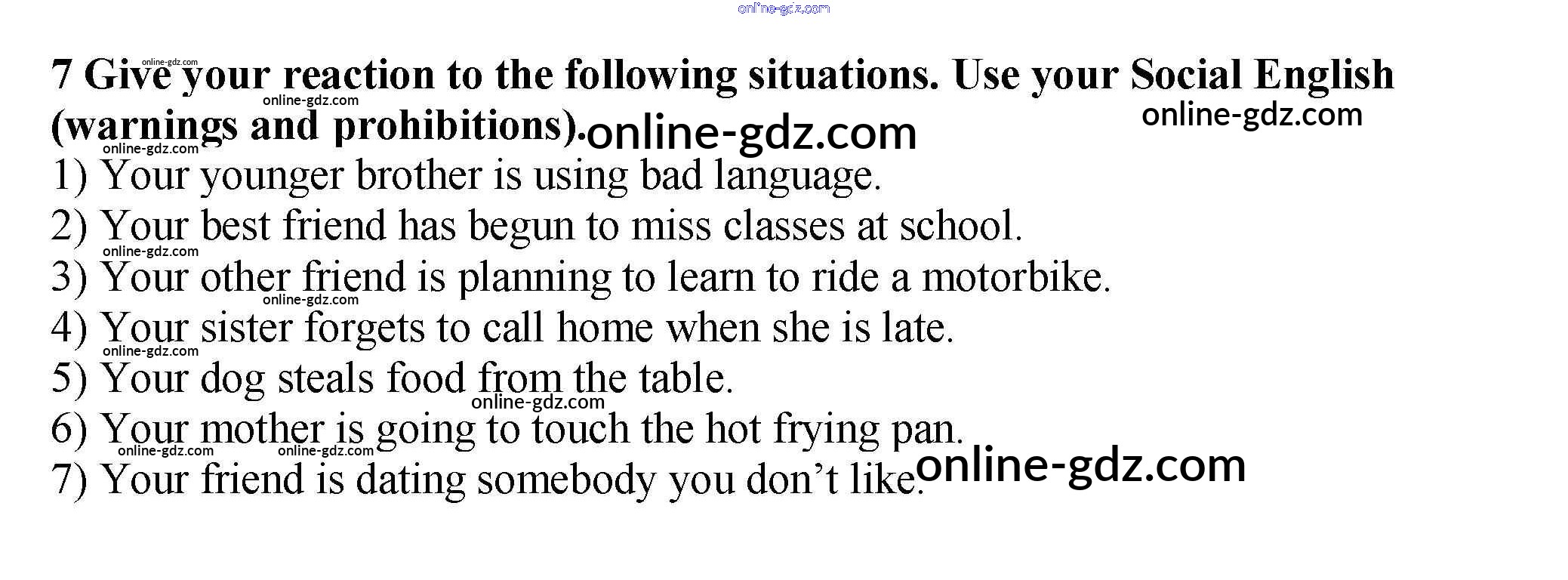 7 Give your reaction to the following situations. Use your Social English (warnings and prohibitions).

1) Your younger brother is using bad language.
2) Your best friend has begun to miss classes at school.
3) Your other friend is planning to learn to ride a motorbike.
4) Your sister forgets to call home when she is late.
5) Your dog steals food from the table.
6) Your mother is going to touch the hot frying pan.
7) Your friend is dating somebody you don't like.

online-gdz.com